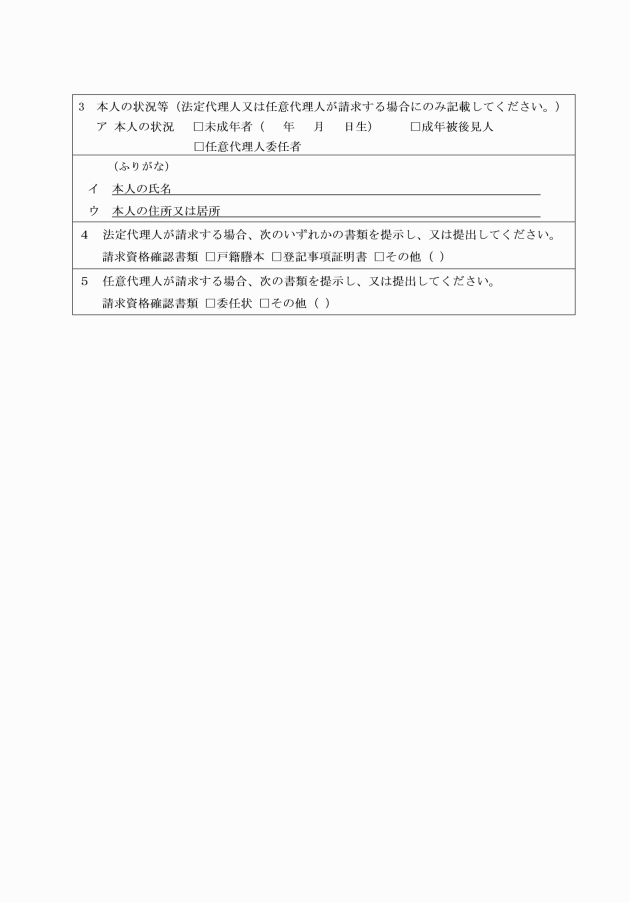 3 本人の状況等（法定代理人又は任意代理人が請求する場合にのみ記載してください。）

ア 本人の状況 □未成年者（ 年 月 日生） □成年被後見人

□任意代理人委任者

（ふりがな）

イ 本人の氏名

ウ 本人の住所又は居所

4 法定代理人が請求する場合、次のいずれかの書類を提示し、又は提出してください。

請求資格確認書類 □戸籍謄本 □登記事項証明書 □その他（ ）

5 任意代理人が請求する場合、次の書類を提示し、又は提出してください。

請求資格確認書類 □委任状 □その他（ ）